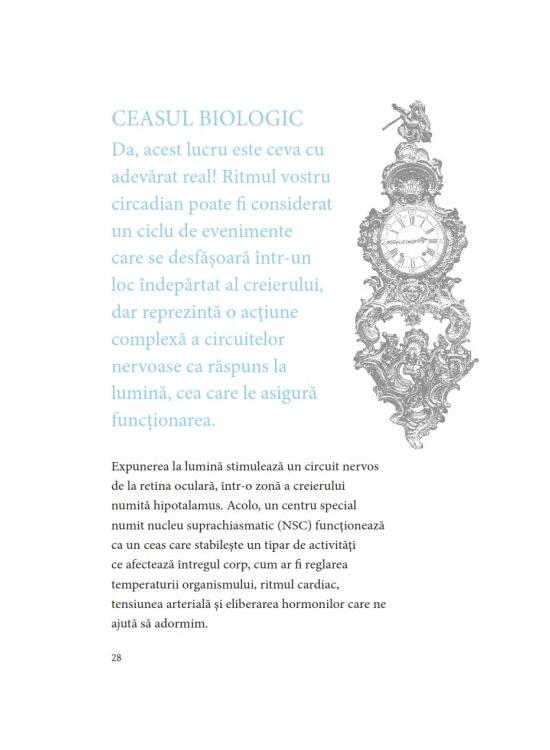 CEASUL BIOLOGIC

Da, acest lucru este ceva cu adevărat real! Ritmul vostru circadian poate fi considerat un ciclu de evenimente care se desfășoară într-un loc îndepărtat al creierului, dar reprezintă o acțiune complexă a circuitelor nervoase ca răspuns la lumină, cea care le asigură funcționarea.

Expunerea la lumină stimulează un circuit nervos de la retina oculară, într-o zonă a creierului numită hipotalamus. Acolo, un centru special numit nucleu suprachiasmatic (NSC) funcționează ca un ceas care stabilește un tipar de activități ce afectează întregul corp, cum ar fi reglarea temperaturii organismului, ritmul cardiac, tensiunea arterială și eliberarea hormonilor care ne ajută să adormim.

28